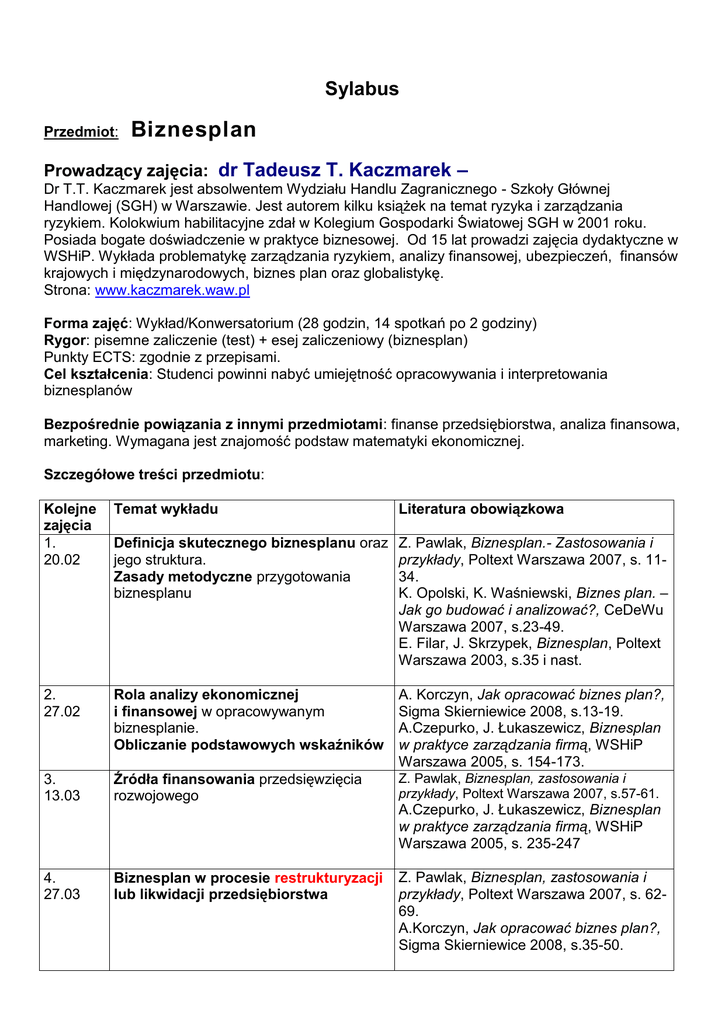 Sylabus

Przedmiot: Biznesplan

Prowadzący zajęcia: dr Tadeusz T. Kaczmarek –
Dr T.T. Kaczmarek jest absolwentem Wydziału Handlu Zagranicznego - Szkoły Głównej Handlowej (SGH) w Warszawie. Jest autorem kilku książek na temat ryzyka i zarządzania ryzykiem. Kolokwium habilitacyjne zdał w Kolegium Gospodarki Światowej SGH w 2001 roku. Posiada bogate doświadczenie w praktyce biznesowej. Od 15 lat prowadzi zajęcia dydaktyczne w WSHiP. Wykłada problematykę zarządzania ryzykiem, analizy finansowej, ubezpieczeń, finansów krajowych i międzynarodowych, biznes plan oraz globalistykę.
Strona: www.kaczmarek.waw.pl

Forma zajęć: Wykład/Konwersatorium (28 godzin, 14 spotkań po 2 godziny)
Rygor: pisemne zaliczenie (test) + esej zaliczeniowy (biznesplan)
Punkty ECTS: zgodnie z przepisami.
Cel kształcenia: Studenci powinni nabyć umiejętność opracowywania i interpretowania biznesplanów

Bezpośrednie powiązania z innymi przedmiotami: finanse przedsiębiorstwa, analiza finansowa, marketing. Wymagana jest znajomość podstaw matematyki ekonomicznej.

Szczegółowe treści przedmiotu:

| Kolejne zajęcia | Temat wykładu | Literatura obowiązkowa |
|---|---|---|
| 1. 20.02 | Definicja skutecznego biznesplanu oraz jego struktura. Zasady metodyczne przygotowania biznesplanu | Z. Pawlak, Biznesplan.- Zastosowania i przykłady, Poltext Warszawa 2007, s. 11-34. K. Opolski, K. Waśniewski, Biznes plan. – Jak go budować i analizować?, CeDeWu Warszawa 2007, s.23-49. E. Filar, J. Skrzypek, Biznesplan, Poltext Warszawa 2003, s.35 i nast. |
| 2. 27.02 | Rola analizy ekonomicznej i finansowej w opracowywanym biznesplanie. Obliczanie podstawowych wskaźników | A. Korczyn, Jak opracować biznes plan?, Sigma Skierniewice 2008, s.13-19. A.Czepurko, J. Łukaszewicz, Biznesplan w praktyce zarządzania firmą, WSHiP Warszawa 2005, s. 154-173. |
| 3. 13.03 | Źródła finansowania przedsięwzięcia rozwojowego | Z. Pawlak, Biznesplan, zastosowania i przykłady, Poltext Warszawa 2007, s.57-61. A.Czepurko, J. Łukaszewicz, Biznesplan w praktyce zarządzania firmą, WSHiP Warszawa 2005, s. 235-247 |
| 4. 27.03 | Biznesplan w procesie restrukturyzacji lub likwidacji przedsiębiorstwa | Z. Pawlak, Biznesplan, zastosowania i przykłady, Poltext Warszawa 2007, s. 62-69. A.Korczyn, Jak opracować biznes plan?, Sigma Skierniewice 2008, s.35-50. |